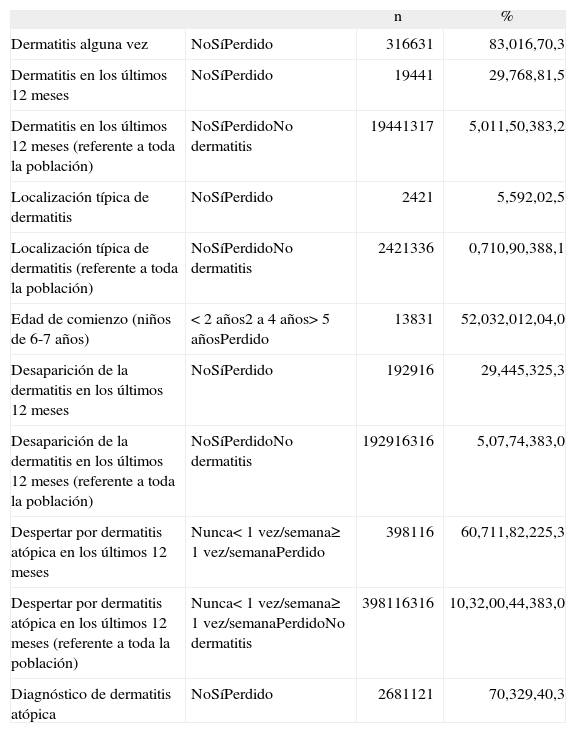 |  |  | n | % |
|---|---|---|---|
| Dermatitis alguna vez | NoSíPerdido | 316631 | 83,016,70,3 |
| Dermatitis en los últimos 12 meses | NoSíPerdido | 19441 | 29,768,81,5 |
| Dermatitis en los últimos 12 meses (referente a toda la población) | NoSíPerdidoNo dermatitis | 19441317 | 5,011,50,383,2 |
| Localización típica de dermatitis | NoSíPerdido | 2421 | 5,592,02,5 |
| Localización típica de dermatitis (referente a toda la población) | NoSíPerdidoNo dermatitis | 2421336 | 0,710,90,388,1 |
| Edad de comienzo (niños de 6-7 años) | < 2 años2 a 4 años> 5 añosPerdido | 13831 | 52,032,012,04,0 |
| Desaparición de la dermatitis en los últimos 12 meses | NoSíPerdido | 192916 | 29,445,325,3 |
| Desaparición de la dermatitis en los últimos 12 meses (referente a toda la población) | NoSíPerdidoNo dermatitis | 192916316 | 5,07,74,383,0 |
| Despertar por dermatitis atópica en los últimos 12 meses | Nunca< 1 vez/semana≥ 1 vez/semanaPerdido | 398116 | 60,711,82,225,3 |
| Despertar por dermatitis atópica en los últimos 12 meses (referente a toda la población) | Nunca< 1 vez/semana≥ 1 vez/semanaPerdidoNo dermatitis | 398116316 | 10,32,00,44,383,0 |
| Diagnóstico de dermatitis atópica | NoSíPerdido | 2681121 | 70,329,40,3 |